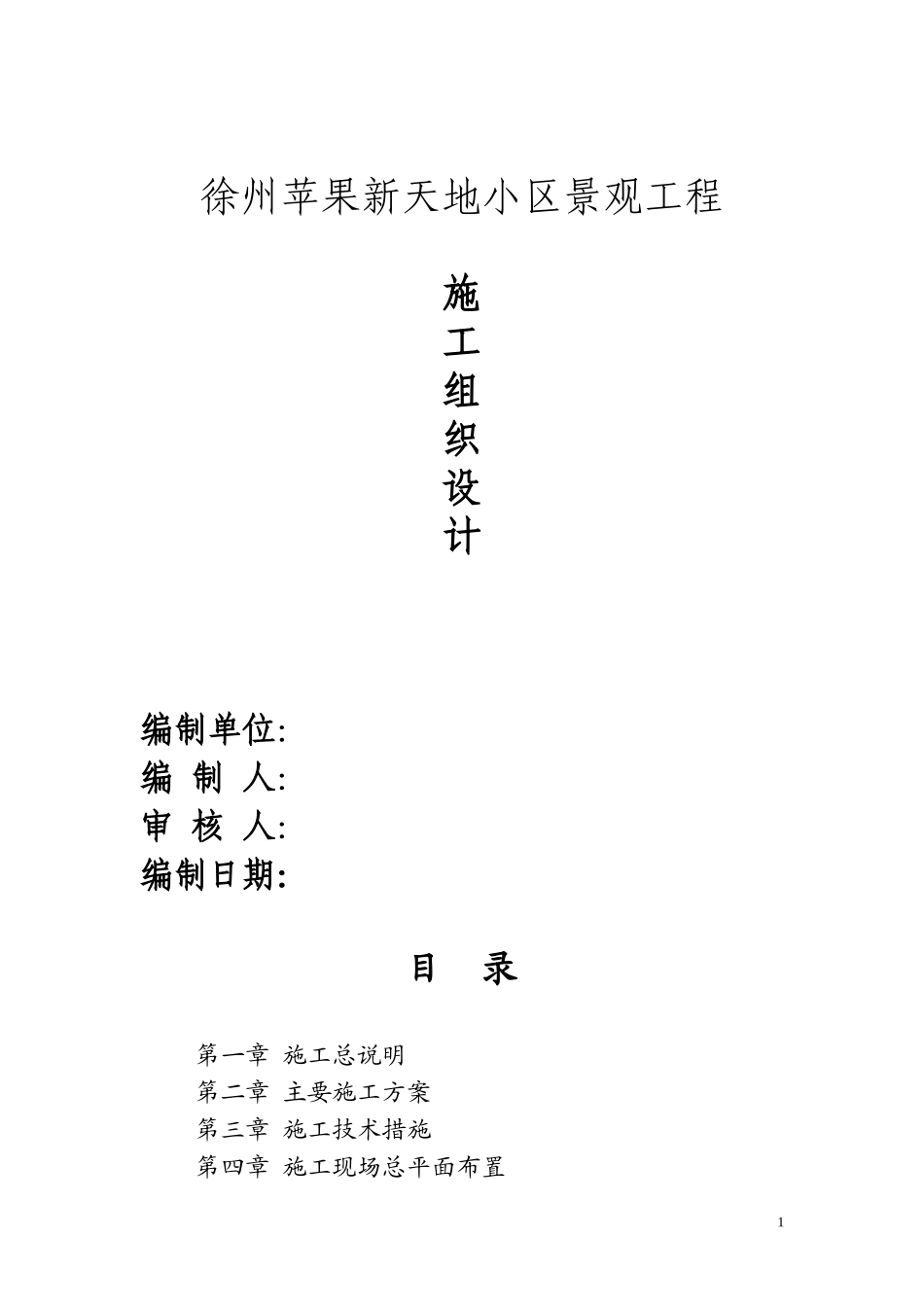 徐州苹果新天地小区景观工程

施
工
组
织
设
计

编制单位:
编 制 人:
审 核 人:
编制日期:

目 录

第一章 施工总说明
第二章 主要施工方案
第三章 施工技术措施
第四章 施工现场总平面布置

1